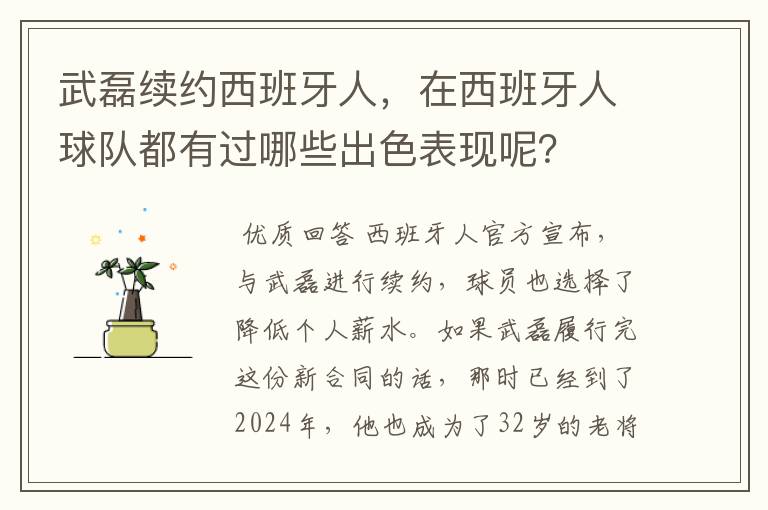 武磊续约西班牙人，在西班牙人球队都有过哪些出色表现呢？

优质回答 西班牙人官方宣布，与武磊进行续约，球员也选择了降低个人薪水。如果武磊履行完这份新合同的话，那时已经到了2024年，他也成为了32岁的老将